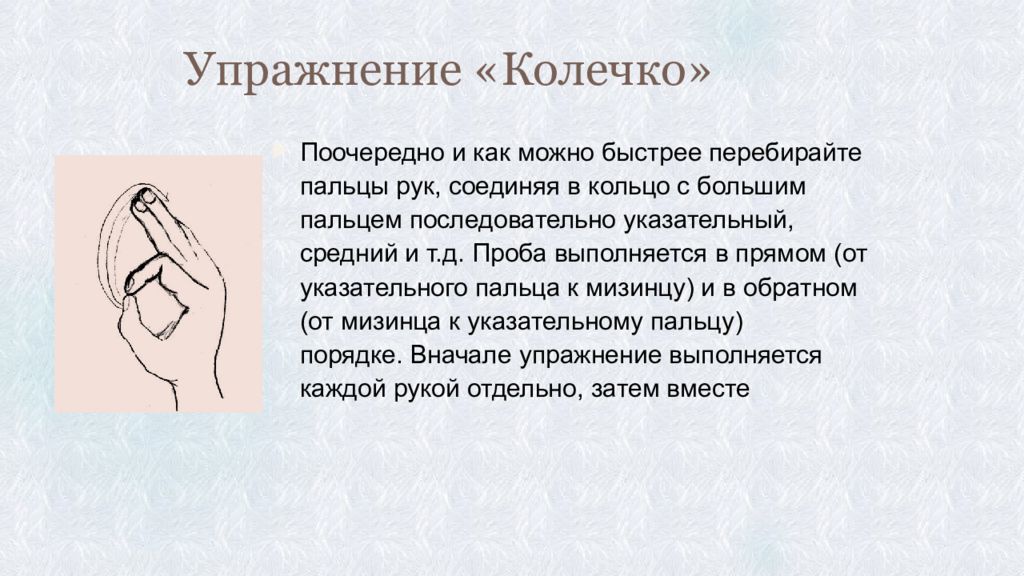 Упражнение «Колечко»

Поочередно и как можно быстрее перебирайте пальцы рук, соединяя в кольцо с большим пальцем последовательно указательный, средний и т.д. Проба выполняется в прямом (от указательного пальца к мизинцу) и в обратном (от мизинца к указательному пальцу) порядке. Вначале упражнение выполняется каждой рукой отдельно, затем вместе